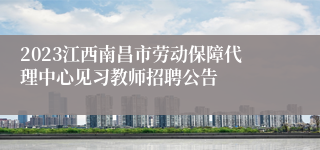 2023江西南昌市劳动保障代理中心见习教师招聘公告